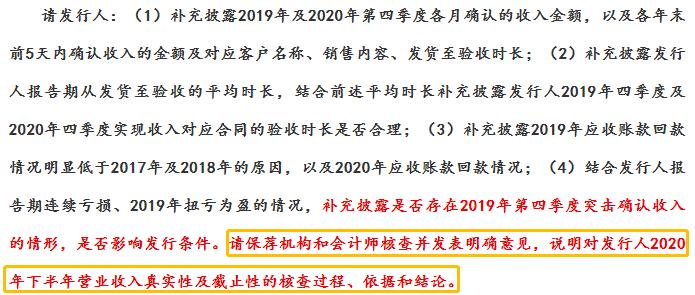 请发行人：（1）补充披露2019年及2020年第四季度各月确认的收入金额，以及各年末前5天内确认收入的金额及对应客户名称、销售内容、发货至验收时长；（2）补充披露发行人报告期从发货至验收的平均时长，结合前述平均时长补充披露发行人2019年四季度及2020年四季度实现收入对应合同的验收时长是否合理；（3）补充披露2019年应收账款回款情况明显低于2017年及2018年的原因，以及2020年应收账款回款情况；（4）结合发行人报告期连续亏损、2019年扭亏为盈的情况，补充披露是否存在2019年第四季度突击确认收入的情形，是否影响发行条件。请保荐机构和会计师核查并发表明确意见，说明对发行人2020年下半年营业收入真实性及截止性的核查过程、依据和结论。